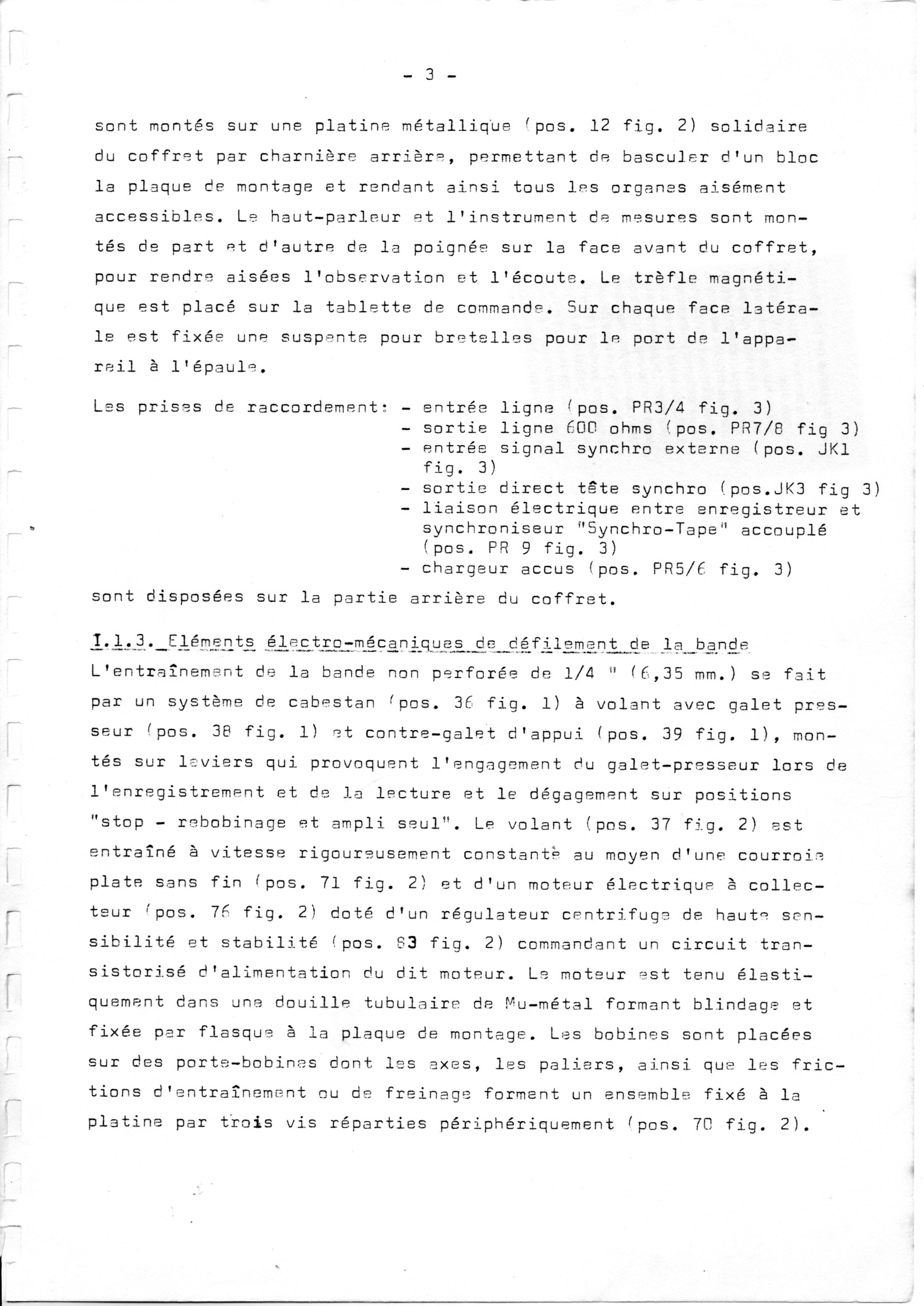 - 3 -

sont montés sur une platine métallique (pos. 12 fig. 2) solidaire du coffret par charnière arrière, permettant de basculer d'un bloc la plaque de montage et rendant ainsi tous les organes aisément accessibles. Le haut-parleur et l'instrument de mesures sont montés de part et d'autre de la poignée sur la face avant du coffret, pour rendre aisées l'observation et l'écoute. Le trèfle magnétique est placé sur la tablette de commande. Sur chaque face latérale est fixée une suspente pour bretelles pour le port de l'appareil à l'épaule.

Les prises de raccordement: - entrée ligne (pos. PR3/4 fig. 3)
- sortie ligne 600 ohms (pos. PR7/8 fig 3)
- entrée signal synchro externe (pos. JK1 fig. 3)
- sortie direct tête synchro (pos.JK3 fig 3)
- liaison électrique entre enregistreur et synchroniseur "Synchro-Tape" accouplé (pos. PR 9 fig. 3)
- chargeur accus (pos. PR5/6 fig. 3)
sont disposées sur la partie arrière du coffret.

I.1.3. Eléments électro-mécaniques de défilement de la bande
L'entraînement de la bande non perforée de 1/4 " (6,35 mm.) se fait par un système de cabestan (pos. 36 fig. 1) à volant avec galet presseur (pos. 38 fig. 1) et contre-galet d'appui (pos. 39 fig. 1), montés sur leviers qui provoquent l'engagement du galet-presseur lors de l'enregistrement et de la lecture et le dégagement sur positions "stop - rebobinage et ampli seul". Le volant (pos. 37 fig. 2) est entraîné à vitesse rigoureusement constante au moyen d'une courroie plate sans fin (pos. 71 fig. 2) et d'un moteur électrique à collecteur (pos. 76 fig. 2) doté d'un régulateur centrifuge de haute sensibilité et stabilité (pos. 83 fig. 2) commandant un circuit transistorisé d'alimentation du dit moteur. Le moteur est tenu élastiquement dans une douille tubulaire de Mu-métal formant blindage et fixée par flasque à la plaque de montage. Les bobines sont placées sur des porte-bobines dont les axes, les paliers, ainsi que les frictions d'entraînement ou de freinage forment un ensemble fixé à la platine par trois vis réparties périphériquement (pos. 70 fig. 2).